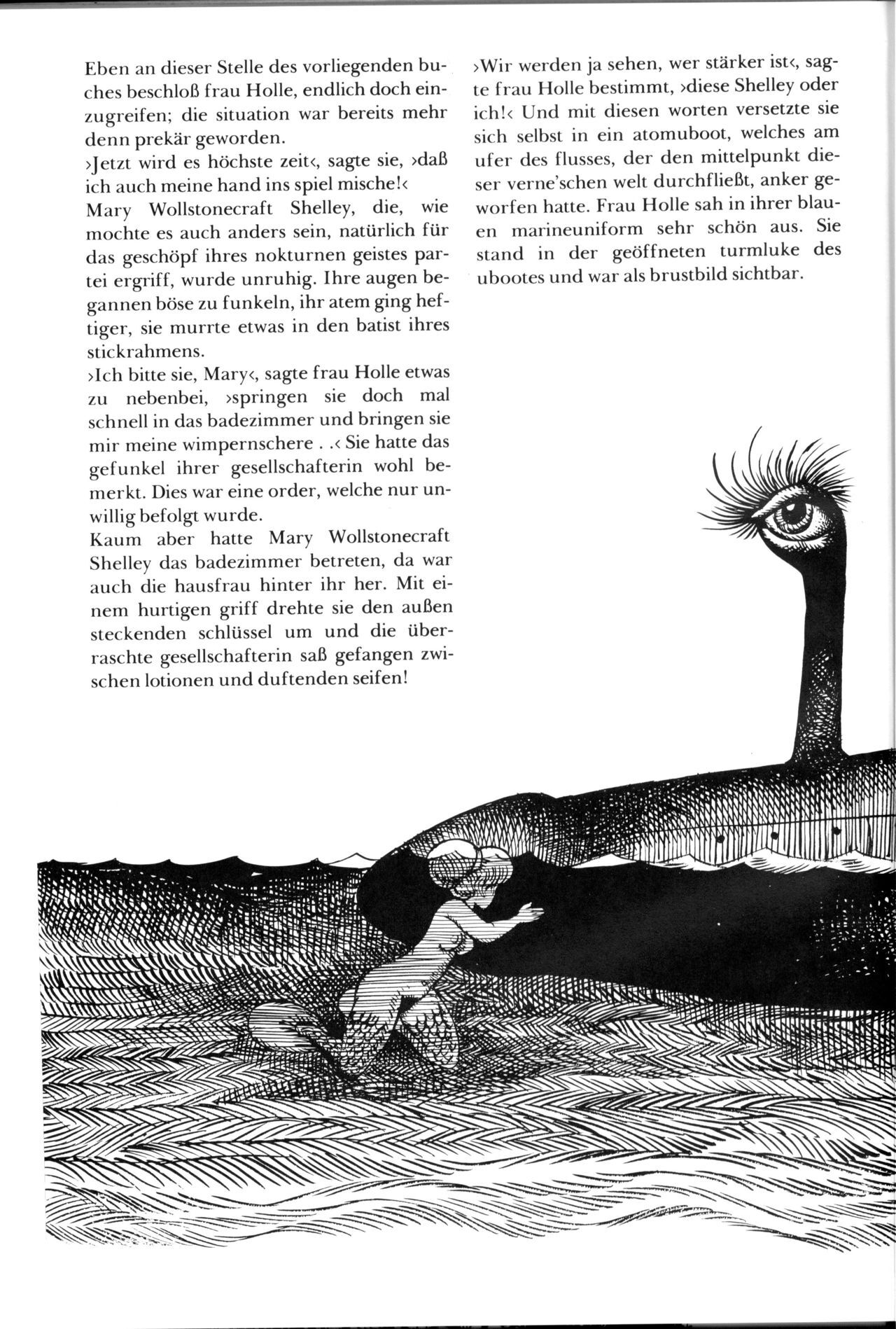 Eben an dieser Stelle des vorliegenden buches beschloß frau Holle, endlich doch einzugreifen; die situation war bereits mehr denn prekär geworden.

›Jetzt wird es höchste zeit‹, sagte sie, ›daß ich auch meine hand ins spiel mische!‹

Mary Wollstonecraft Shelley, die, wie mochte es auch anders sein, natürlich für das geschöpf ihres nokturnen geistes partei ergriff, wurde unruhig. Ihre augen begannen böse zu funkeln, ihr atem ging heftiger, sie murrte etwas in den batist ihres stickrahmens.

›Ich bitte sie, Mary‹, sagte frau Holle etwas zu nebenbei, ›springen sie doch mal schnell in das badezimmer und bringen sie mir meine wimpernschere . .‹ Sie hatte das gefunkel ihrer gesellschafterin wohl bemerkt. Dies war eine order, welche nur unwillig befolgt wurde.

Kaum aber hatte Mary Wollstonecraft Shelley das badezimmer betreten, da war auch die hausfrau hinter ihr her. Mit einem hurtigen griff drehte sie den außen steckenden schlüssel um und die überraschte gesellschafterin saß gefangen zwischen lotionen und duftenden seifen!

›Wir werden ja sehen, wer stärker ist‹, sagte frau Holle bestimmt, ›diese Shelley oder ich!‹ Und mit diesen worten versetzte sie sich selbst in ein atomuboot, welches am ufer des flusses, der den mittelpunkt dieser verne'schen welt durchfließt, anker geworfen hatte. Frau Holle sah in ihrer blauen marineuniform sehr schön aus. Sie stand in der geöffneten turmluke des ubootes und war als brustbild sichtbar.